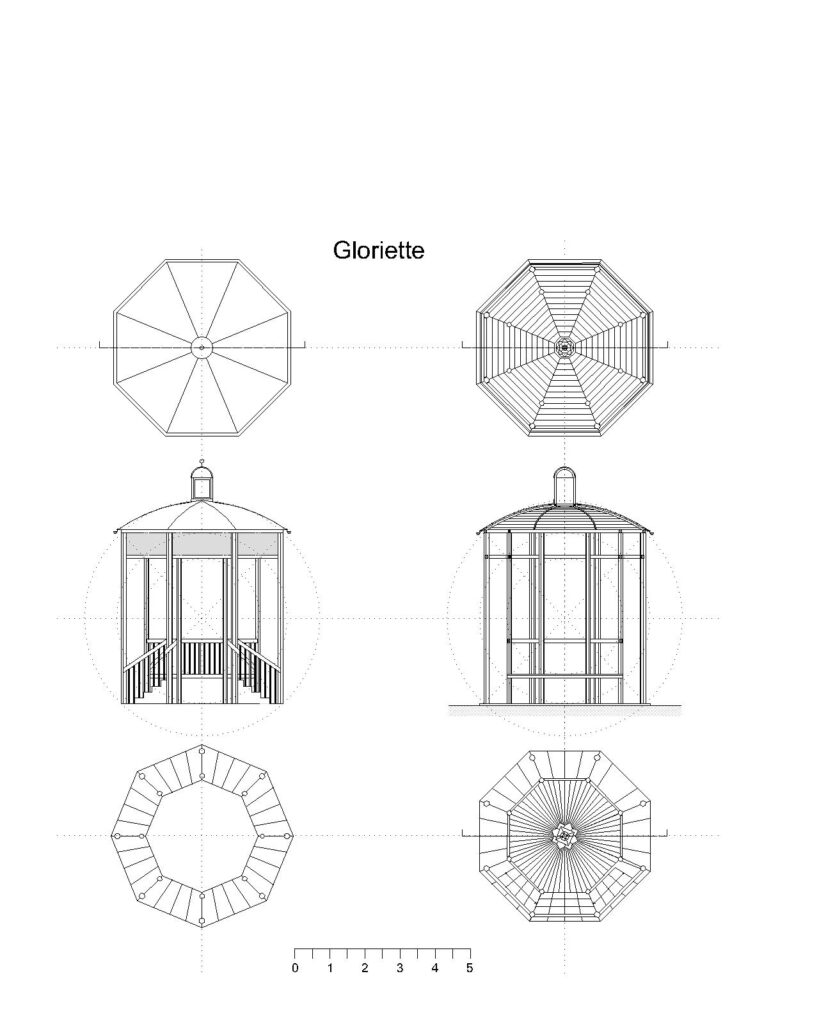 Gloriette

0 1 2 3 4 5